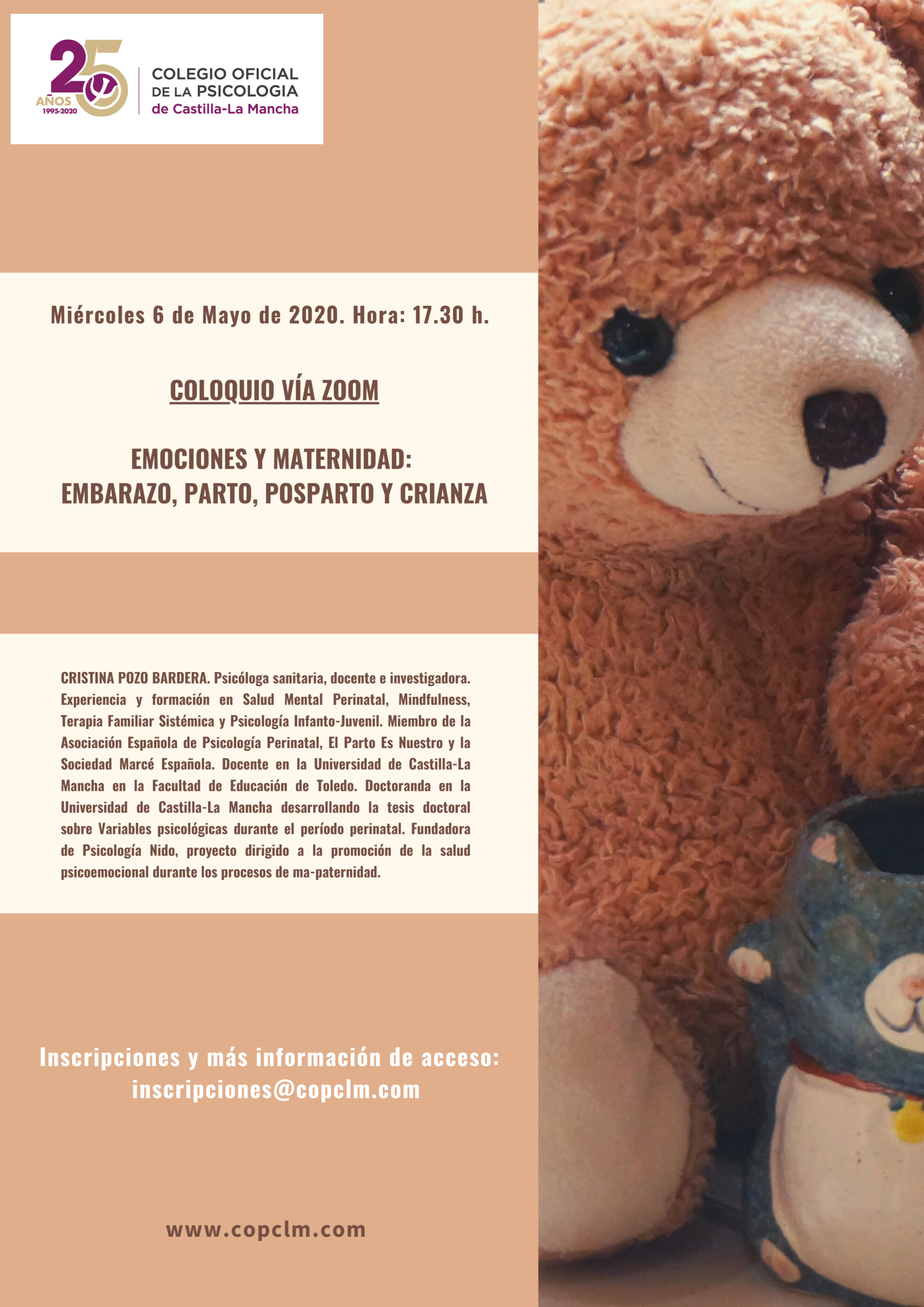 25 AÑOS 1995-2020

COLEGIO OFICIAL
DE LA PSICOLOGIA
de Castilla-La Mancha

Miércoles 6 de Mayo de 2020. Hora: 17.30 h.

COLOQUIO VÍA ZOOM

EMOCIONES Y MATERNIDAD:
EMBARAZO, PARTO, POSPARTO Y CRIANZA

CRISTINA POZO BARDERA. Psicóloga sanitaria, docente e investigadora. Experiencia y formación en Salud Mental Perinatal, Mindfulness, Terapia Familiar Sistémica y Psicología Infanto-Juvenil. Miembro de la Asociación Española de Psicología Perinatal, El Parto Es Nuestro y la Sociedad Marcé Española. Docente en la Universidad de Castilla-La Mancha en la Facultad de Educación de Toledo. Doctoranda en la Universidad de Castilla-La Mancha desarrollando la tesis doctoral sobre Variables psicológicas durante el período perinatal. Fundadora de Psicología Nido, proyecto dirigido a la promoción de la salud psicoemocional durante los procesos de ma-paternidad.

Inscripciones y más información de acceso:
inscripciones@copclm.com

www.copclm.com